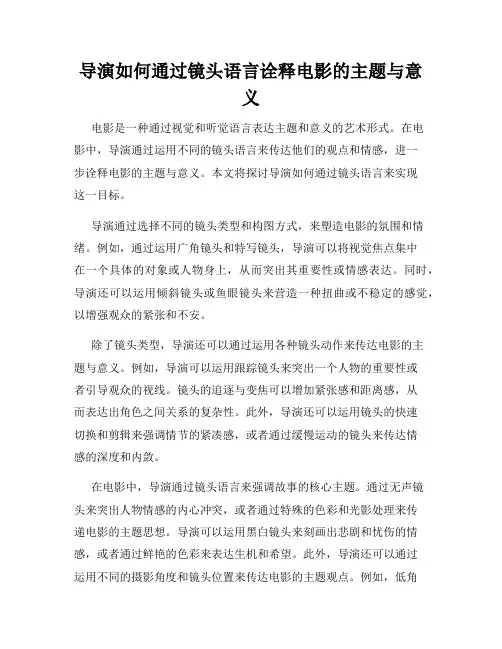 导演如何通过镜头语言诠释电影的主题与意义

电影是一种通过视觉和听觉语言表达主题和意义的艺术形式。在电影中，导演通过运用不同的镜头语言来传达他们的观点和情感，进一步诠释电影的主题与意义。本文将探讨导演如何通过镜头语言来实现这一目标。

导演通过选择不同的镜头类型和构图方式，来塑造电影的氛围和情绪。例如，通过运用广角镜头和特写镜头，导演可以将视觉焦点集中在一个具体的对象或人物身上，从而突出其重要性或情感表达。同时，导演还可以运用倾斜镜头或鱼眼镜头来营造一种扭曲或不稳定的感觉，以增强观众的紧张和不安。

除了镜头类型，导演还可以通过运用各种镜头动作来传达电影的主题与意义。例如，导演可以运用跟踪镜头来突出一个人物的重要性或者引导观众的视线。镜头的追逐与变焦可以增加紧张感和距离感，从而表达出角色之间关系的复杂性。此外，导演还可以运用镜头的快速切换和剪辑来强调情节的紧凑感，或者通过缓慢运动的镜头来传达情感的深度和内敛。

在电影中，导演通过镜头语言来强调故事的核心主题。通过无声镜头来突出人物情感的内心冲突，或者通过特殊的色彩和光影处理来传递电影的主题思想。导演可以运用黑白镜头来刻画出悲剧和忧伤的情感，或者通过鲜艳的色彩来表达生机和希望。此外，导演还可以通过运用不同的摄影角度和镜头位置来传达电影的主题观点。例如，低角